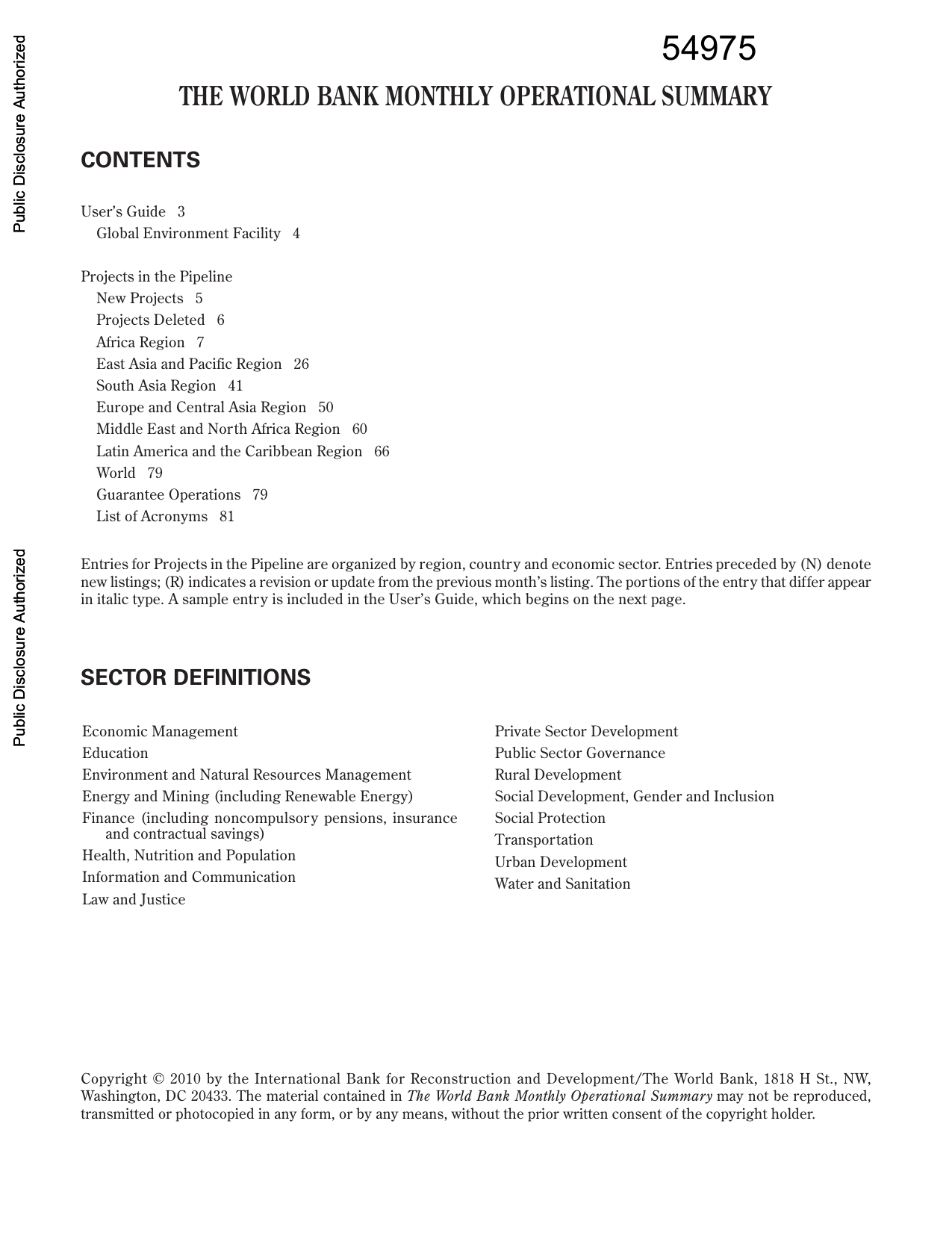 Public Disclosure Authorized

Public Disclosure Authorized

54975

THE WORLD BANK MONTHLY OPERATIONAL SUMMARY

CONTENTS

User's Guide 3
Global Environment Facility 4

Projects in the Pipeline
New Projects 5
Projects Deleted 6
Africa Region 7
East Asia and Pacific Region 26
South Asia Region 41
Europe and Central Asia Region 50
Middle East and North Africa Region 60
Latin America and the Caribbean Region 66
World 79
Guarantee Operations 79
List of Acronyms 81

Entries for Projects in the Pipeline are organized by region, country and economic sector. Entries preceded by (N) denote new listings; (R) indicates a revision or update from the previous month's listing. The portions of the entry that differ appear in italic type. A sample entry is included in the User's Guide, which begins on the next page.

SECTOR DEFINITIONS

Economic Management
Education
Environment and Natural Resources Management
Energy and Mining (including Renewable Energy)
Finance (including noncompulsory pensions, insurance and contractual savings)
Health, Nutrition and Population
Information and Communication
Law and Justice

Private Sector Development
Public Sector Governance
Rural Development
Social Development, Gender and Inclusion
Social Protection
Transportation
Urban Development
Water and Sanitation

Copyright © 2010 by the International Bank for Reconstruction and Development/The World Bank, 1818 H St., NW, Washington, DC 20433. The material contained in The World Bank Monthly Operational Summary may not be reproduced, transmitted or photocopied in any form, or by any means, without the prior written consent of the copyright holder.